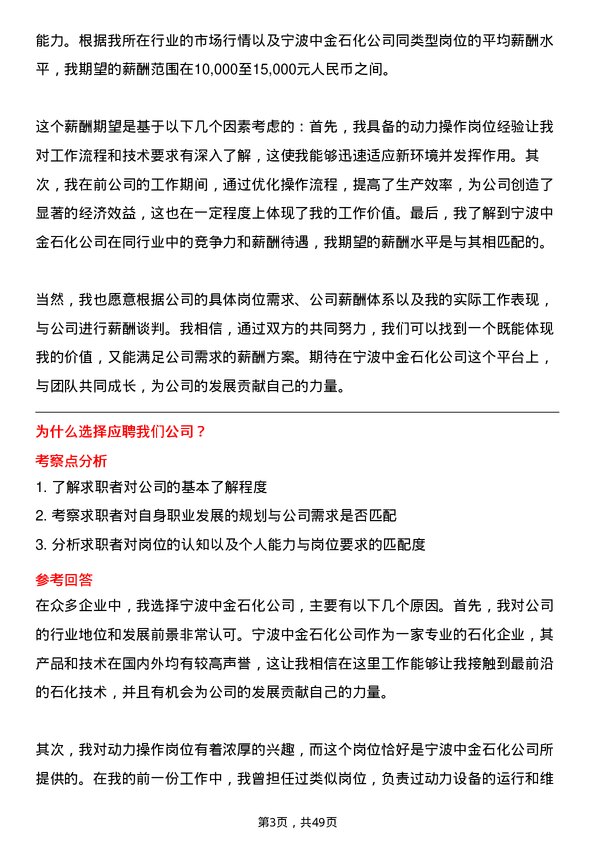 能力。根据我所在行业的市场行情以及宁波中金石化公司同类型岗位的平均薪酬水平，我期望的薪酬范围在10,000至15,000元人民币之间。

这个薪酬期望是基于以下几个因素考虑的：首先，我具备的动力操作岗位经验让我对工作流程和技术要求有深入了解，这使我能够迅速适应新环境并发挥作用。其次，我在前公司的工作期间，通过优化操作流程，提高了生产效率，为公司创造了显著的经济效益，这也在一定程度上体现了我的工作价值。最后，我了解到宁波中金石化公司在同行业中的竞争力和薪酬待遇，我期望的薪酬水平是与其相匹配的。

当然，我也愿意根据公司的具体岗位需求、公司薪酬体系以及我的实际工作表现，与公司进行薪酬谈判。我相信，通过双方的共同努力，我们可以找到一个既能体现我的价值，又能满足公司需求的薪酬方案。期待在宁波中金石化公司这个平台上，与团队共同成长，为公司的发展贡献自己的力量。

为什么选择应聘我们公司？

考察点分析

1. 了解求职者对公司的基本了解程度

2. 考察求职者对自身职业发展的规划与公司需求是否匹配

3. 分析求职者对岗位的认知以及个人能力与岗位要求的匹配度

参考回答

在众多企业中，我选择宁波中金石化公司，主要有以下几个原因。首先，我对公司的行业地位和发展前景非常认可。宁波中金石化公司作为一家专业的石化企业，其产品和技术在国内外均有较高声誉，这让我相信在这里工作能够让我接触到最前沿的石化技术，并且有机会为公司的发展贡献自己的力量。

其次，我对动力操作岗位有着浓厚的兴趣，而这个岗位恰好是宁波中金石化公司所提供的。在我的前一份工作中，我曾担任过类似岗位，负责过动力设备的运行和维

第3页，共49页